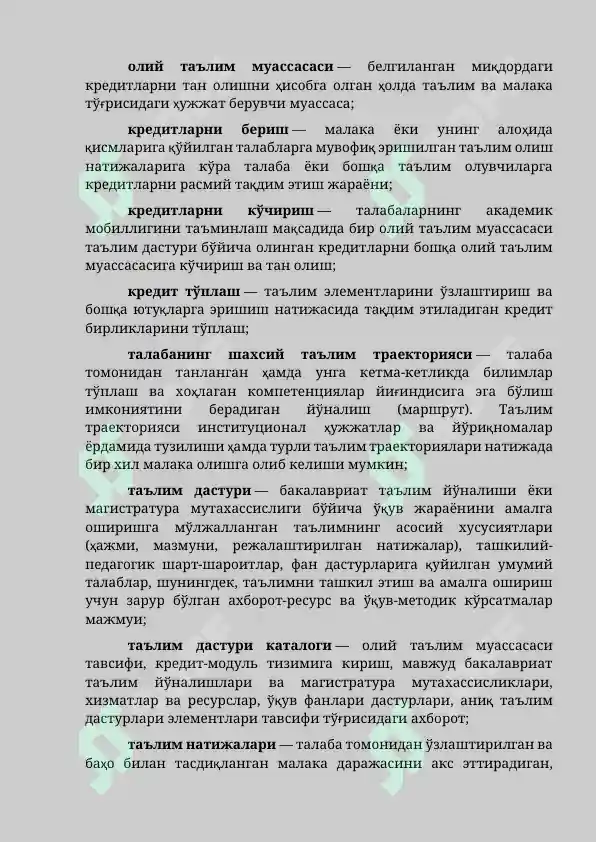 **олий таълим муассасаси** — белгиланган миқдордаги кредитларни тан олишни ҳисобга олган ҳолда таълим ва малака тўғрисидаги ҳужжат берувчи муассаса;

**кредитларни бериш** — малака ёки унинг алоҳида қисмларига қўйилган талабларга мувофиқ эришилган таълим олиш натижаларига кўра талаба ёки бошқа таълим олувчиларга кредитларни расмий тақдим этиш жараёни;

**кредитларни кўчириш** — талабаларнинг академик мобиллигини таъминлаш мақсадида бир олий таълим муассасаси таълим дастури бўйича олинган кредитларни бошқа олий таълим муассасасига кўчириш ва тан олиш;

**кредит тўплаш** — таълим элементларини ўзлаштириш ва бошқа ютуқларга эришиш натижасида тақдим этиладиган кредит бирликларини тўплаш;

**талабанинг шахсий таълим траекторияси** — талаба томонидан танланган ҳамда унга кетма-кетликда билимлар тўплаш ва хоҳлаган компетенциялар йиғиндисига эга бўлиш имкониятини берадиган йўналиш (маршрут). Таълим траекторияси институционал ҳужжатлар ва йўриқномалар ёрдамида тузилиши ҳамда турли таълим траекториялари натижада бир хил малака олишга олиб келиши мумкин;

**таълим дастури** — бакалавриат таълим йўналиши ёки магистратура мутахассислиги бўйича ўқув жараёнини амалга оширишга мўлжалланган таълимнинг асосий хусусиятлари (ҳажми, мазмуни, режалаштирилган натижалар), ташкилий-педагогик шарт-шароитлар, фан дастурларига қўйилган умумий талаблар, шунингдек, таълимни ташкил этиш ва амалга ошириш учун зарур бўлган ахборот-ресурс ва ўқув-методик кўрсатмалар мажмуи;

**таълим дастури каталоги** — олий таълим муассасаси тавсифи, кредит-модуль тизимига кириш, мавжуд бакалавриат таълим йўналишлари ва магистратура мутахассисликлари, хизматлар ва ресурслар, ўқув фанлари дастурлари, аниқ таълим дастурлари элементлари тавсифи тўғрисидаги ахборот;

**таълим натижалари** — талаба томонидан ўзлаштирилган ва баҳо билан тасдиқланган малака даражасини акс эттирадиган,